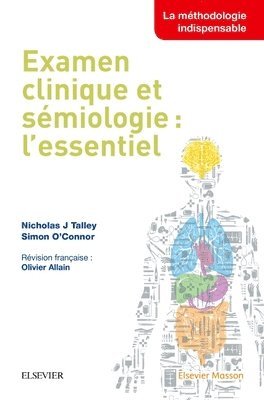 La méthodologie indispensable

Examen clinique et sémiologie : l'essentiel

Nicholas J Talley
Simon O'Connor

Révision française :
Olivier Allain

ELSEVIER

Elsevier Masson